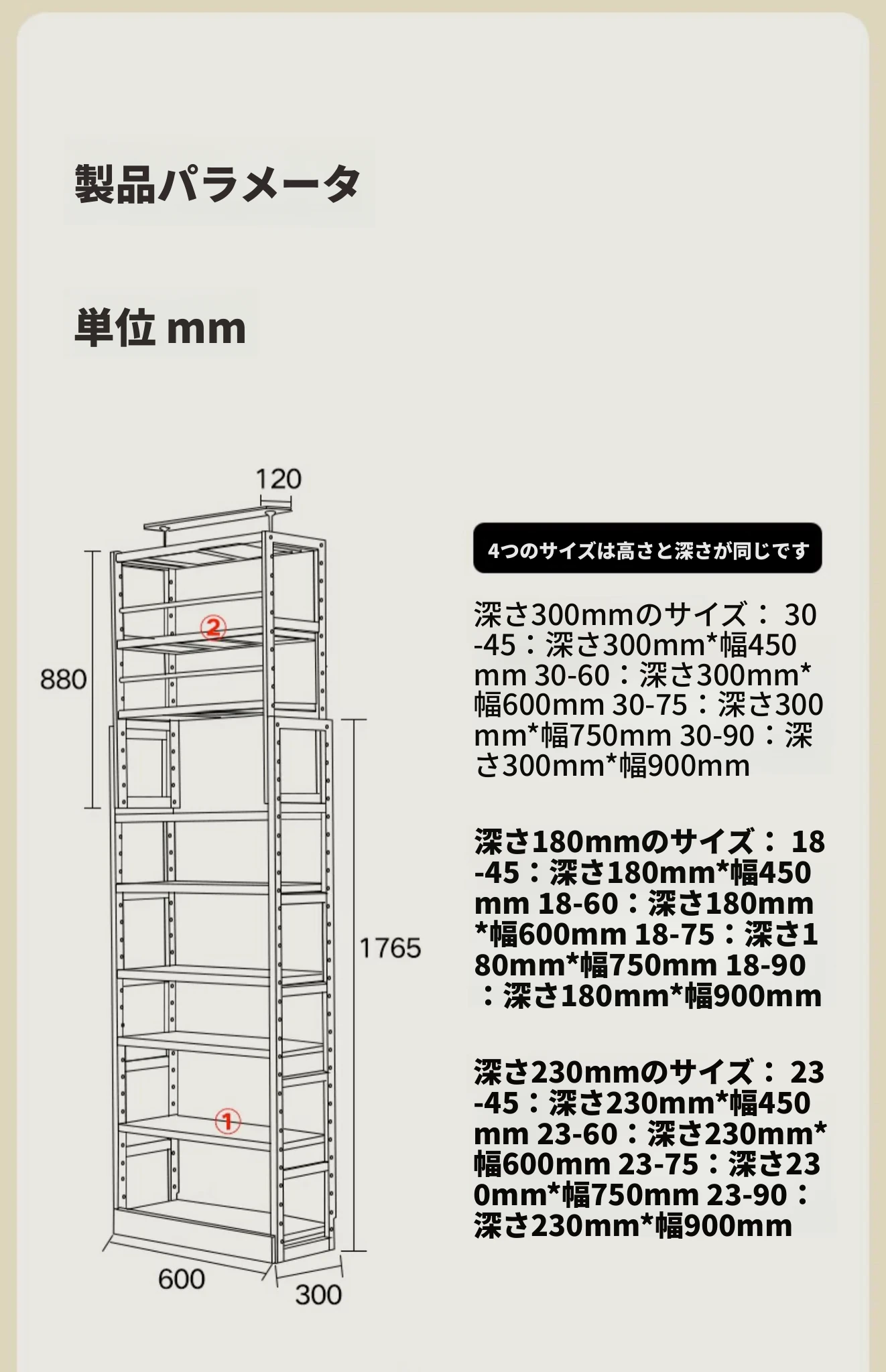 製品パラメータ

単位 mm

120

880

②

1765

①

600

300

4つのサイズは高さと深さが同じです

深さ300mmのサイズ： 30-45：深さ300mm*幅450mm 30-60：深さ300mm*幅600mm 30-75：深さ300mm*幅750mm 30-90：深さ300mm*幅900mm

深さ180mmのサイズ： 18-45：深さ180mm*幅450mm 18-60：深さ180mm*幅600mm 18-75：深さ180mm*幅750mm 18-90：深さ180mm*幅900mm

深さ230mmのサイズ： 23-45：深さ230mm*幅450mm 23-60：深さ230mm*幅600mm 23-75：深さ230mm*幅750mm 23-90：深さ230mm*幅900mm